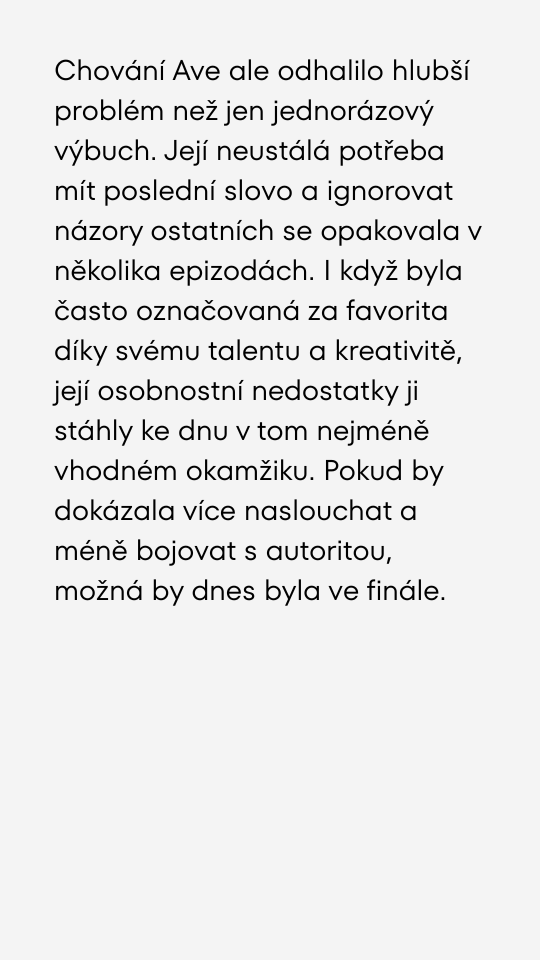 Chování Ave ale odhalilo hlubší problém než jen jednorázový výbuch. Její neustálá potřeba mít poslední slovo a ignorovat názory ostatních se opakovala v několika epizodách. I když byla často označovaná za favorita díky svému talentu a kreativitě, její osobnostní nedostatky ji stáhly ke dnu v tom nejméně vhodném okamžiku. Pokud by dokázala více naslouchat a méně bojovat s autoritou, možná by dnes byla ve finále.